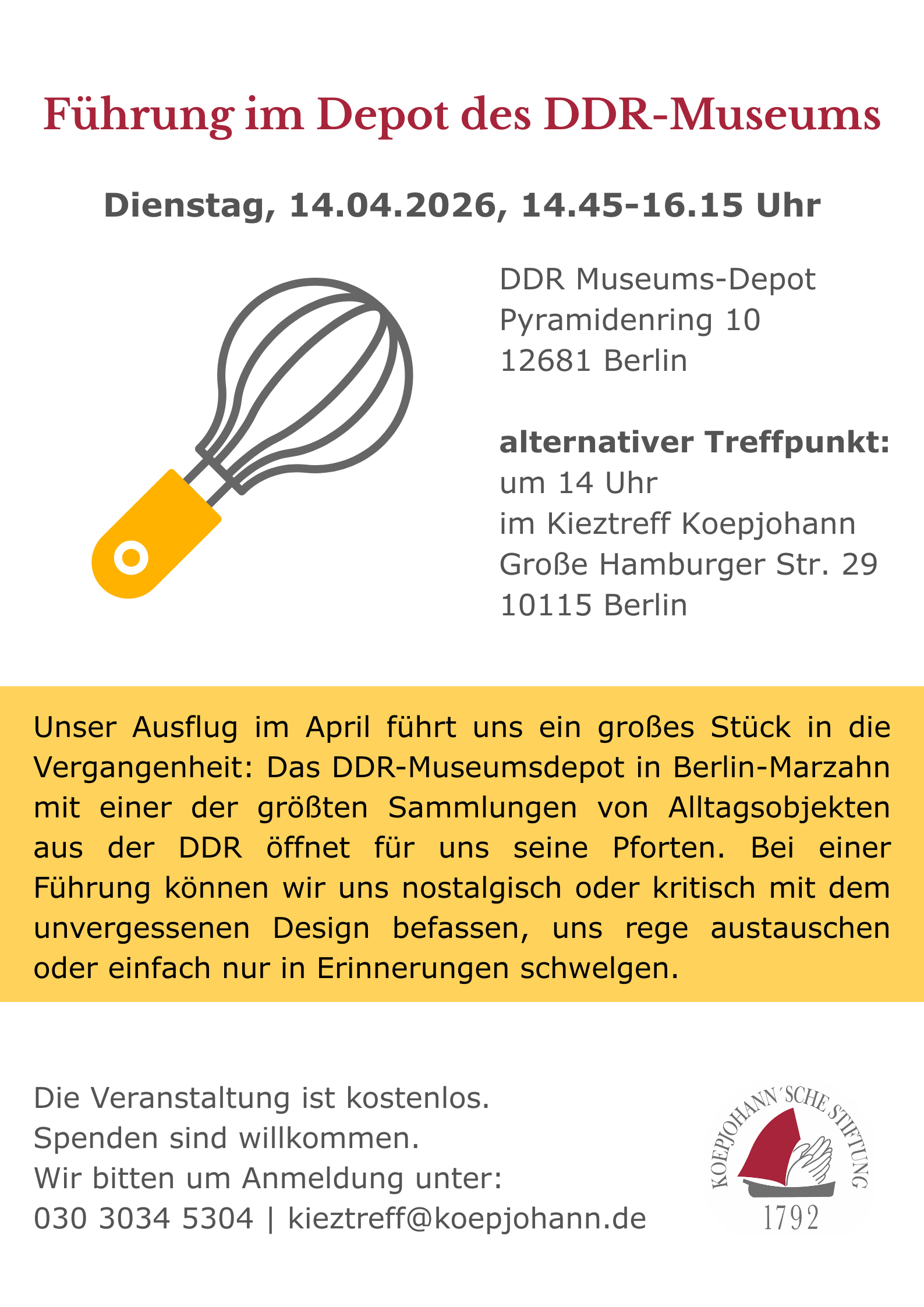 Führung im Depot des DDR-Museums

Dienstag, 14.04.2026, 14.45-16.15 Uhr

DDR Museums-Depot
Pyramidenring 10
12681 Berlin

alternativer Treffpunkt:
um 14 Uhr
im Kieztreff Koepjohann
Große Hamburger Str. 29
10115 Berlin

Unser Ausflug im April führt uns ein großes Stück in die Vergangenheit: Das DDR-Museumsdepot in Berlin-Marzahn mit einer der größten Sammlungen von Alltagsobjekten aus der DDR öffnet für uns seine Pforten. Bei einer Führung können wir uns nostalgisch oder kritisch mit dem unvergessenen Design befassen, uns rege austauschen oder einfach nur in Erinnerungen schwelgen.

Die Veranstaltung ist kostenlos.
Spenden sind willkommen.
Wir bitten um Anmeldung unter:
030 3034 5304 | kieztreff@koepjohann.de

KOEPJOHANN´SCHE STIFTUNG
1792